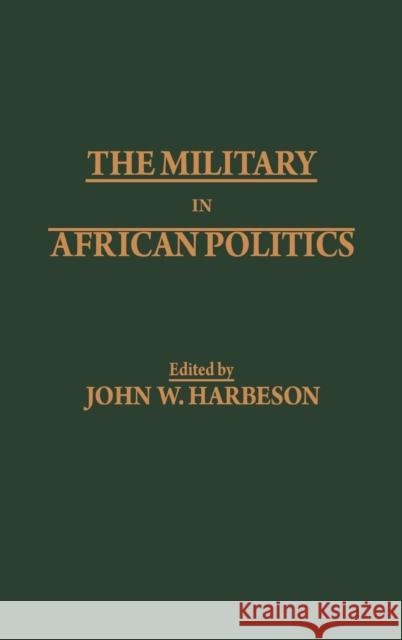 THE MILITARY

IN

AFRICAN POLITICS

Edited by

JOHN W. HARBESON